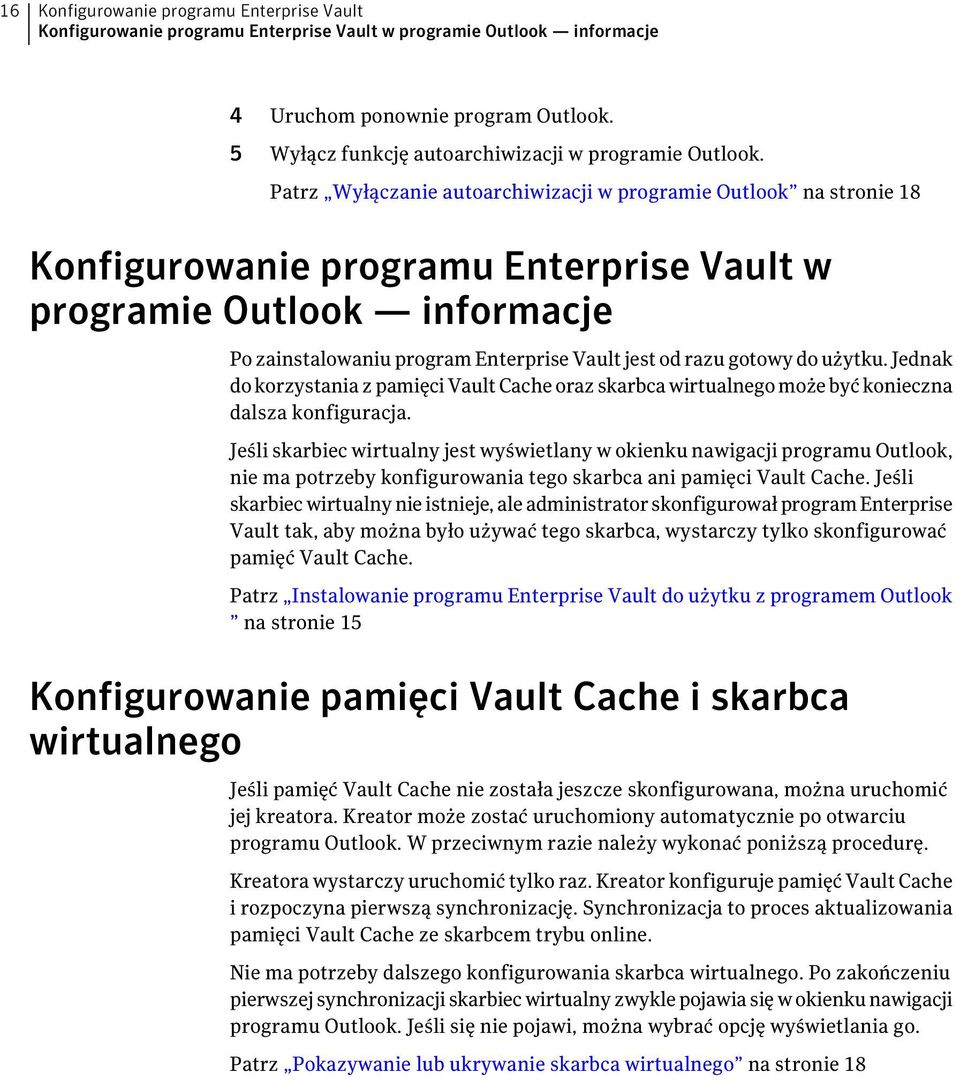 16 Konfigurowanie programu Enterprise Vault
Konfigurowanie programu Enterprise Vault w programie Outlook — informacje

4 Uruchom ponownie program Outlook.

5 Wyłącz funkcję autoarchiwizacji w programie Outlook.

Patrz „Wyłączanie autoarchiwizacji w programie Outlook” na stronie 18

Konfigurowanie programu Enterprise Vault w programie Outlook — informacje

Po zainstalowaniu program Enterprise Vault jest od razu gotowy do użytku. Jednak do korzystania z pamięci Vault Cache oraz skarbca wirtualnego może być konieczna dalsza konfiguracja.

Jeśli skarbiec wirtualny jest wyświetlany w okienku nawigacji programu Outlook, nie ma potrzeby konfigurowania tego skarbca ani pamięci Vault Cache. Jeśli skarbiec wirtualny nie istnieje, ale administrator skonfigurował program Enterprise Vault tak, aby można było używać tego skarbca, wystarczy tylko skonfigurować pamięć Vault Cache.

Patrz „Instalowanie programu Enterprise Vault do użytku z programem Outlook ” na stronie 15

Konfigurowanie pamięci Vault Cache i skarbca wirtualnego

Jeśli pamięć Vault Cache nie została jeszcze skonfigurowana, można uruchomić jej kreatora. Kreator może zostać uruchomiony automatycznie po otwarciu programu Outlook. W przeciwnym razie należy wykonać poniższą procedurę.

Kreatora wystarczy uruchomić tylko raz. Kreator konfiguruje pamięć Vault Cache i rozpoczyna pierwszą synchronizację. Synchronizacja to proces aktualizowania pamięci Vault Cache ze skarbcem trybu online.

Nie ma potrzeby dalszego konfigurowania skarbca wirtualnego. Po zakończeniu pierwszej synchronizacji skarbiec wirtualny zwykle pojawia się w okienku nawigacji programu Outlook. Jeśli się nie pojawi, można wybrać opcję wyświetlania go.

Patrz „Pokazywanie lub ukrywanie skarbca wirtualnego” na stronie 18